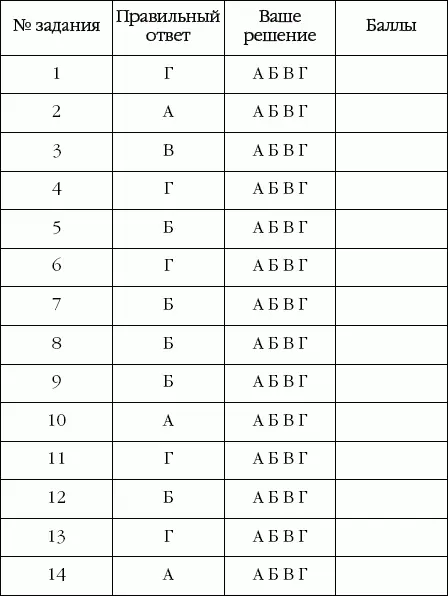 | № задания | Правильный ответ | Ваше решение | Баллы |
|---|---|---|---|
| 1 | Г | А Б В Г | |
| 2 | А | А Б В Г | |
| 3 | В | А Б В Г | |
| 4 | Г | А Б В Г | |
| 5 | Б | А Б В Г | |
| 6 | Г | А Б В Г | |
| 7 | Б | А Б В Г | |
| 8 | Б | А Б В Г | |
| 9 | Б | А Б В Г | |
| 10 | А | А Б В Г | |
| 11 | Г | А Б В Г | |
| 12 | Б | А Б В Г | |
| 13 | Г | А Б В Г | |
| 14 | А | А Б В Г | |